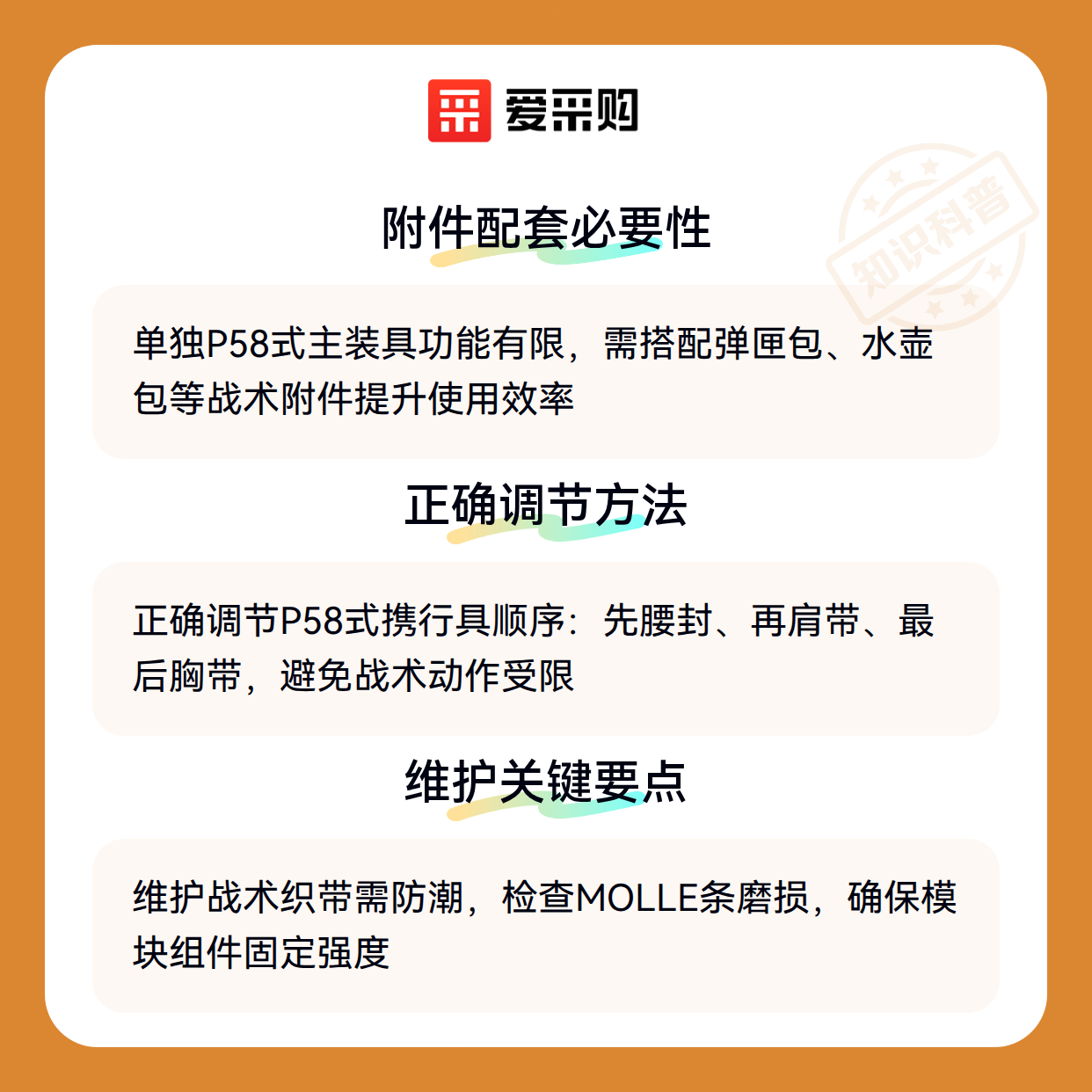 爱采购

附件配套必要性

单独P58式主装具功能有限，需搭配弹匣包、水壶包等战术附件提升使用效率

正确调节方法

正确调节P58式携行具顺序：先腰封、再肩带、最后胸带，避免战术动作受限

维护关键要点

维护战术织带需防潮，检查MOLLE条磨损，确保模块组件固定强度

知识科普